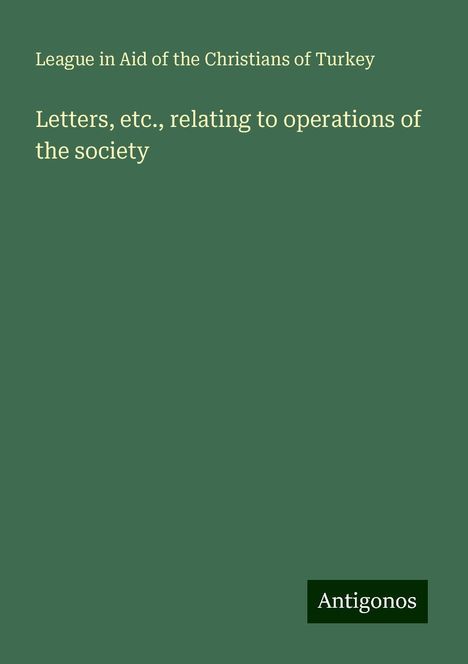 League in Aid of the Christians of Turkey

Letters, etc., relating to operations of the society

Antigonos